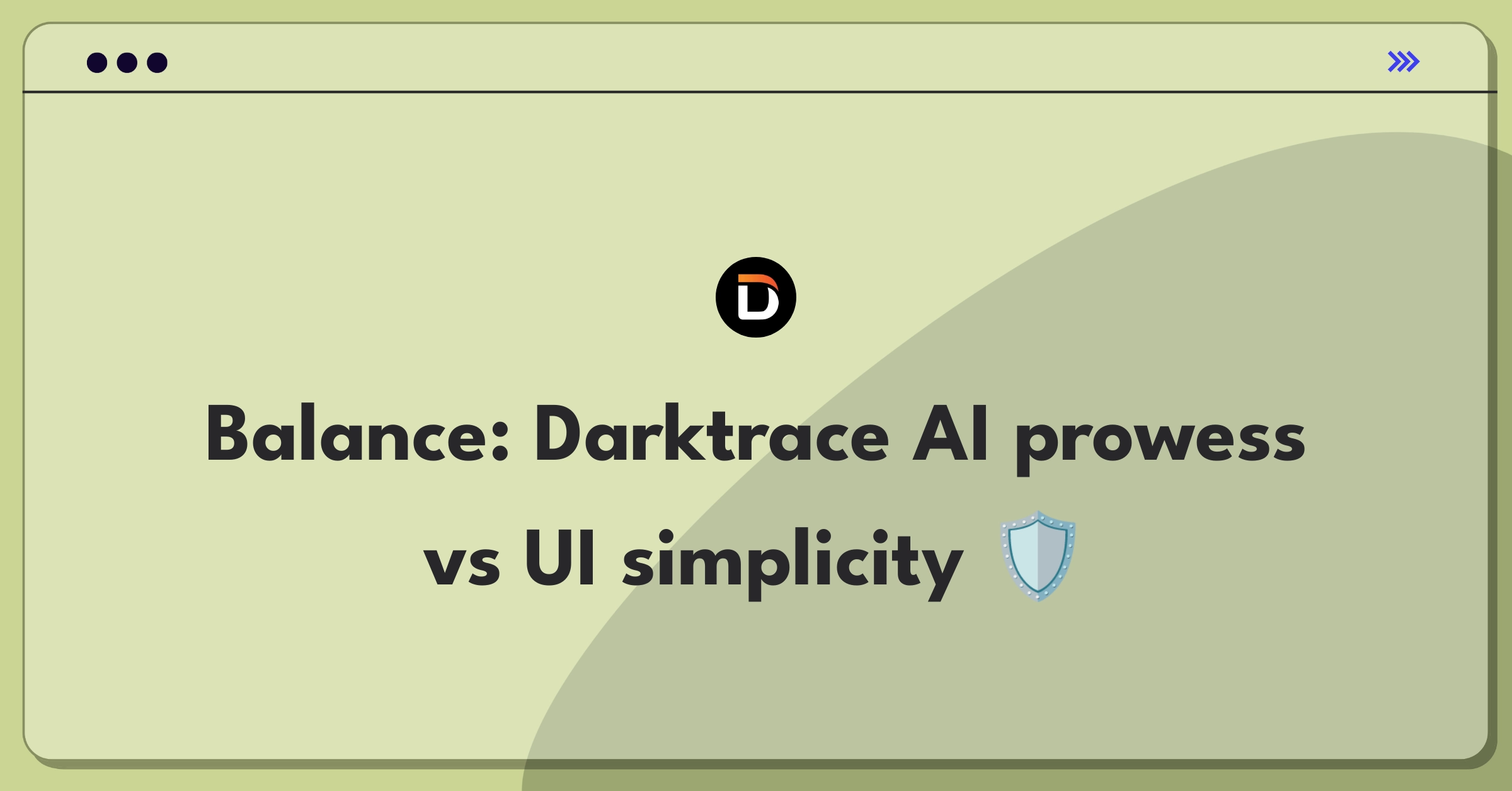 Balance: Darktrace AI prowess vs UI simplicity 🛡️